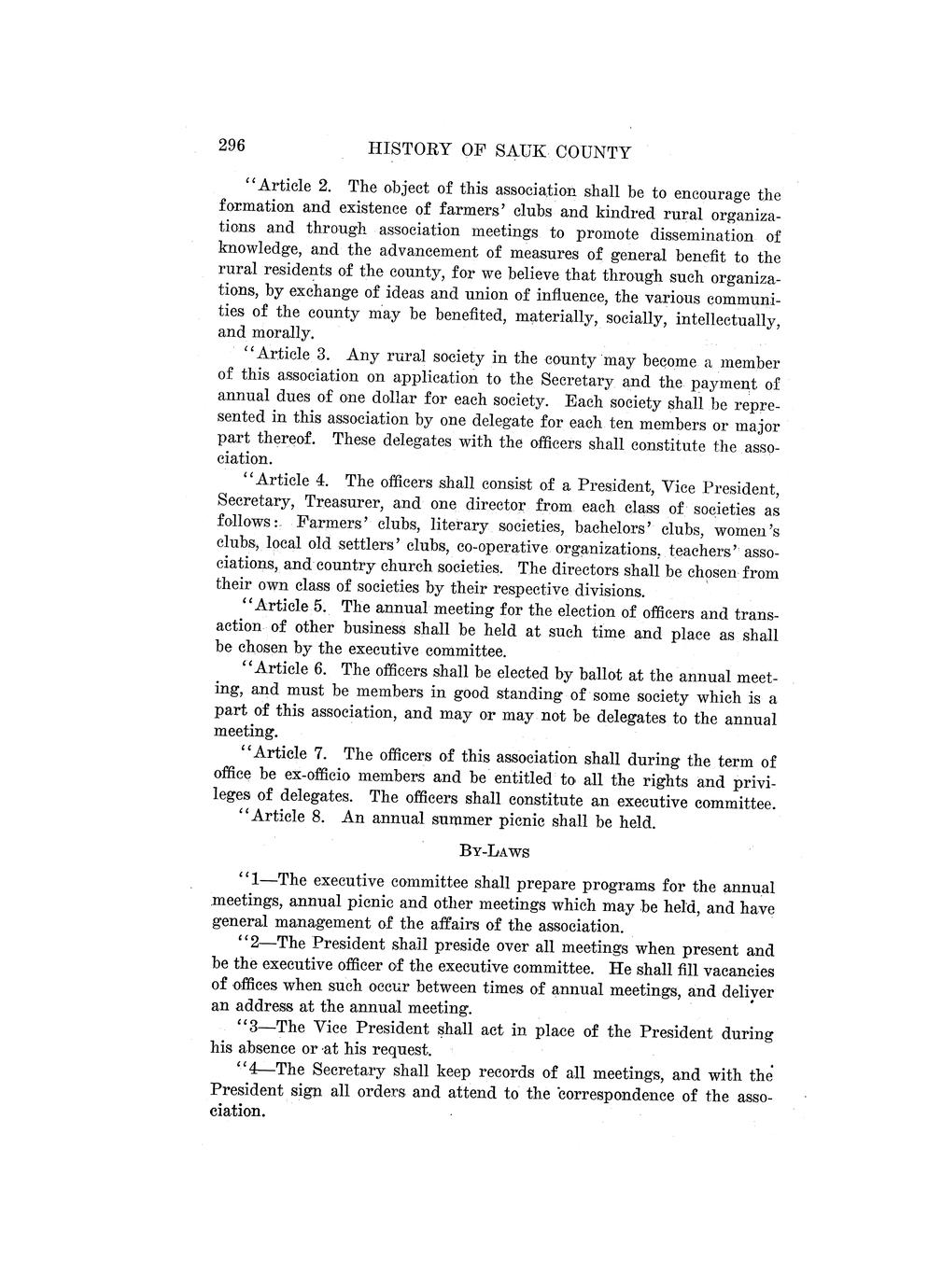 296 HISTORY OF SAUK COUNTY

"Article 2. The object of this association shall be to encourage the formation and existence of farmers' clubs and kindred rural organizations and through association meetings to promote dissemination of knowledge, and the advancement of measures of general benefit to the rural residents of the county, for we believe that through such organizations, by exchange of ideas and union of influence, the various communities of the county may be benefited, materially, socially, intellectually, and morally.

"Article 3. Any rural society in the county may become a member of this association on application to the Secretary and the payment of annual dues of one dollar for each society. Each society shall be represented in this association by one delegate for each ten members or major part thereof. These delegates with the officers shall constitute the association.

"Article 4. The officers shall consist of a President, Vice President, Secretary, Treasurer, and one director from each class of societies as follows: Farmers' clubs, literary societies, bachelors' clubs, women's clubs, local old settlers' clubs, co-operative organizations, teachers' associations, and country church societies. The directors shall be chosen from their own class of societies by their respective divisions.

"Article 5. The annual meeting for the election of officers and transaction of other business shall be held at such time and place as shall be chosen by the executive committee.

"Article 6. The officers shall be elected by ballot at the annual meeting, and must be members in good standing of some society which is a part of this association, and may or may not be delegates to the annual meeting.

"Article 7. The officers of this association shall during the term of office be ex-officio members and be entitled to all the rights and privileges of delegates. The officers shall constitute an executive committee.

"Article 8. An annual summer picnic shall be held.

BY-LAWS

"1—The executive committee shall prepare programs for the annual meetings, annual picnic and other meetings which may be held, and have general management of the affairs of the association.

"2—The President shall preside over all meetings when present and be the executive officer of the executive committee. He shall fill vacancies of offices when such occur between times of annual meetings, and deliver an address at the annual meeting.

"3—The Vice President shall act in place of the President during his absence or at his request.

"4—The Secretary shall keep records of all meetings, and with the President sign all orders and attend to the correspondence of the association.